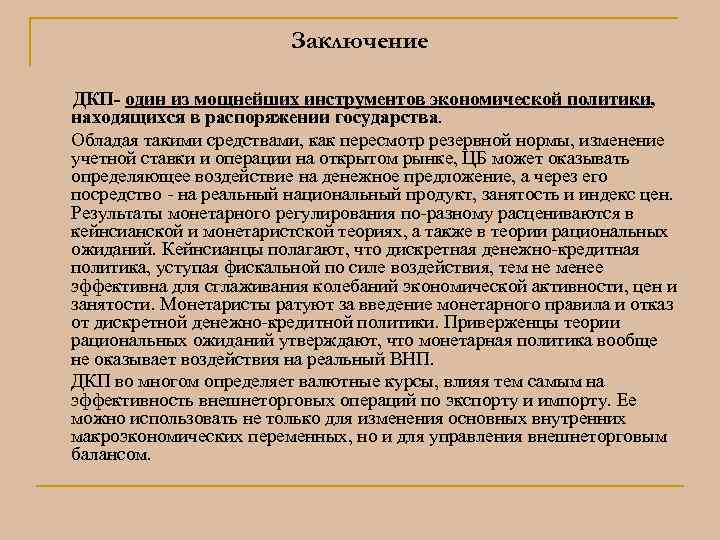 Заключение

ДКП- один из мощнейших инструментов экономической политики, находящихся в распоряжении государства.

Обладая такими средствами, как пересмотр резервной нормы, изменение учетной ставки и операции на открытом рынке, ЦБ может оказывать определяющее воздействие на денежное предложение, а через его посредство - на реальный национальный продукт, занятость и индекс цен. Результаты монетарного регулирования по-разному расцениваются в кейнсианской и монетаристской теориях, а также в теории рациональных ожиданий. Кейнсианцы полагают, что дискретная денежно-кредитная политика, уступая фискальной по силе воздействия, тем не менее эффективна для сглаживания колебаний экономической активности, цен и занятости. Монетаристы ратуют за введение монетарного правила и отказ от дискретной денежно-кредитной политики. Приверженцы теории рациональных ожиданий утверждают, что монетарная политика вообще не оказывает воздействия на реальный ВНП.

ДКП во многом определяет валютные курсы, влияя тем самым на эффективность внешнеторговых операций по экспорту и импорту. Ее можно использовать не только для изменения основных внутренних макроэкономических переменных, но и для управления внешнеторговым балансом.